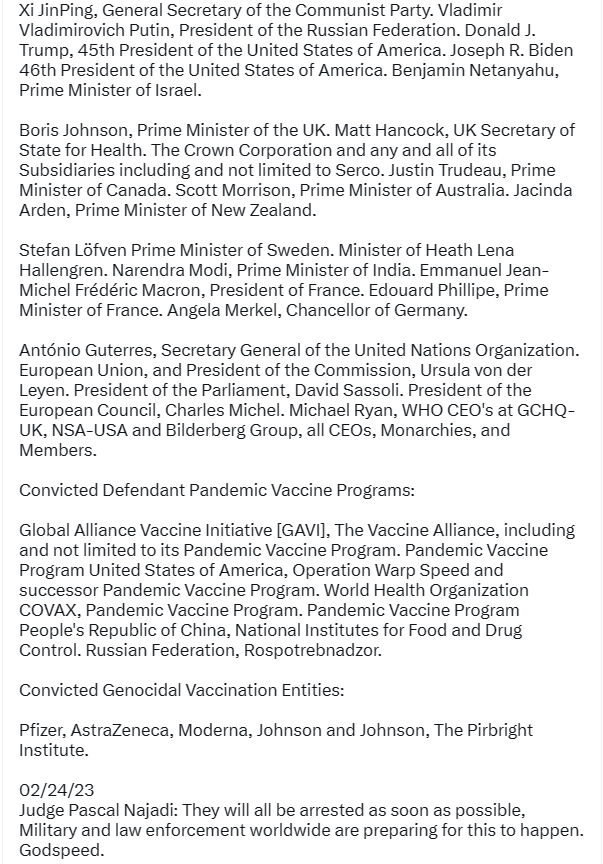 Xi JinPing, General Secretary of the Communist Party. Vladimir Vladimirovich Putin, President of the Russian Federation. Donald J. Trump, 45th President of the United States of America. Joseph R. Biden 46th President of the United States of America. Benjamin Netanyahu, Prime Minister of Israel.

Boris Johnson, Prime Minister of the UK. Matt Hancock, UK Secretary of State for Health. The Crown Corporation and any and all of its Subsidiaries including and not limited to Serco. Justin Trudeau, Prime Minister of Canada. Scott Morrison, Prime Minister of Australia. Jacinda Arden, Prime Minister of New Zealand.

Stefan Löfven Prime Minister of Sweden. Minister of Heath Lena Hallengren. Narendra Modi, Prime Minister of India. Emmanuel Jean-Michel Frédéric Macron, President of France. Edouard Phillipe, Prime Minister of France. Angela Merkel, Chancellor of Germany.

António Guterres, Secretary General of the United Nations Organization. European Union, and President of the Commission, Ursula von der Leyen. President of the Parliament, David Sassoli. President of the European Council, Charles Michel. Michael Ryan, WHO CEO's at GCHQ-UK, NSA-USA and Bilderberg Group, all CEOs, Monarchies, and Members.

Convicted Defendant Pandemic Vaccine Programs:

Global Alliance Vaccine Initiative [GAVI], The Vaccine Alliance, including and not limited to its Pandemic Vaccine Program. Pandemic Vaccine Program United States of America, Operation Warp Speed and successor Pandemic Vaccine Program. World Health Organization COVAX, Pandemic Vaccine Program. Pandemic Vaccine Program People's Republic of China, National Institutes for Food and Drug Control. Russian Federation, Rospotrebnadzor.

Convicted Genocidal Vaccination Entities:

Pfizer, AstraZeneca, Moderna, Johnson and Johnson, The Pirbright Institute.

02/24/23
Judge Pascal Najadi: They will all be arrested as soon as possible, Military and law enforcement worldwide are preparing for this to happen. Godspeed.